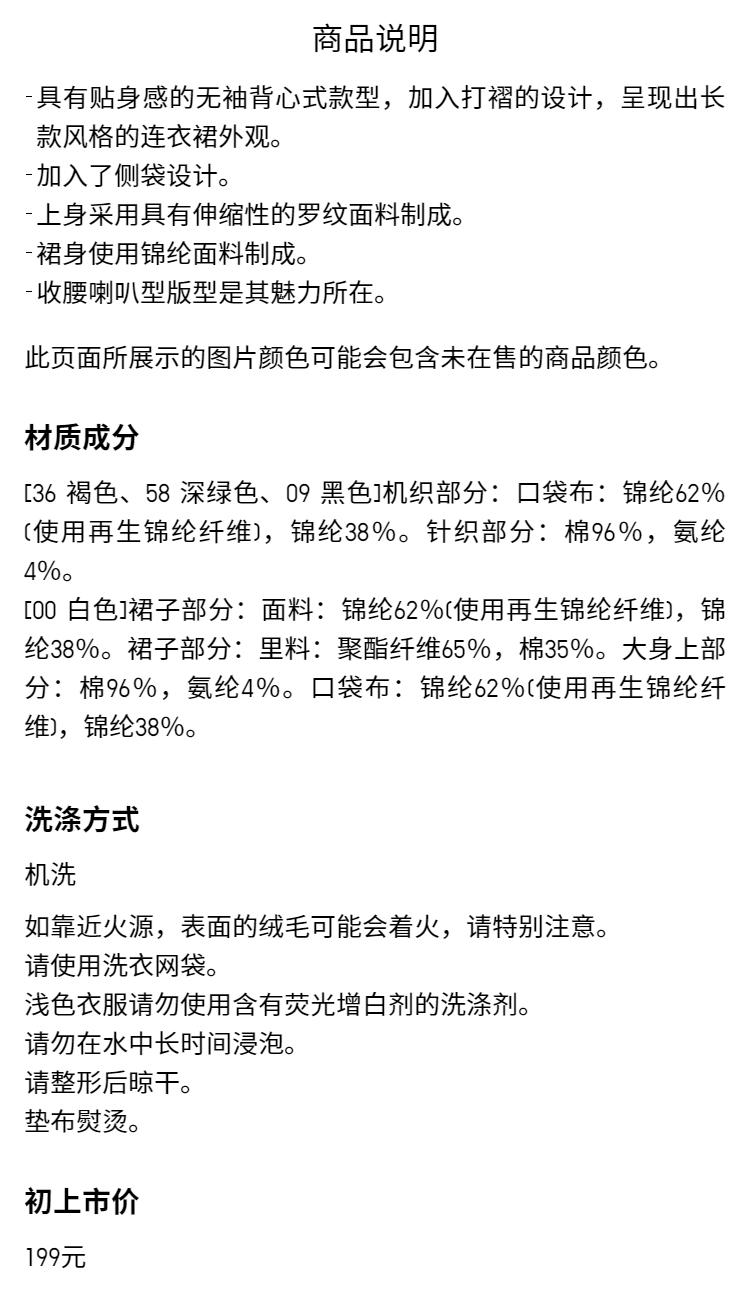 商品说明

-具有贴身感的无袖背心式款型，加入打褶的设计，呈现出长款风格的连衣裙外观。
-加入了侧袋设计。
-上身采用具有伸缩性的罗纹面料制成。
-裙身使用锦纶面料制成。
-收腰喇叭型版型是其魅力所在。

此页面所展示的图片颜色可能会包含未在售的商品颜色。

材质成分

[36 褐色、58 深绿色、09 黑色]机织部分：口袋布：锦纶62%(使用再生锦纶纤维)，锦纶38%。针织部分：棉96%，氨纶4%。
[00 白色]裙子部分：面料：锦纶62%(使用再生锦纶纤维)，锦纶38%。裙子部分：里料：聚酯纤维65%，棉35%。大身上部分：棉96%，氨纶4%。口袋布：锦纶62%(使用再生锦纶纤维)，锦纶38%。

洗涤方式

机洗

如靠近火源，表面的绒毛可能会着火，请特别注意。
请使用洗衣网袋。
浅色衣服请勿使用含有荧光增白剂的洗涤剂。
请勿在水中长时间浸泡。
请整形后晾干。
垫布熨烫。

初上市价

199元